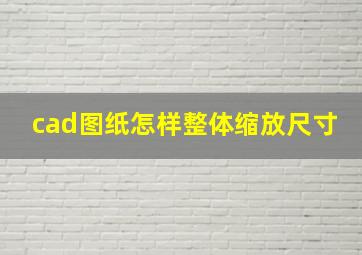 cad图纸怎样整体缩放尺寸